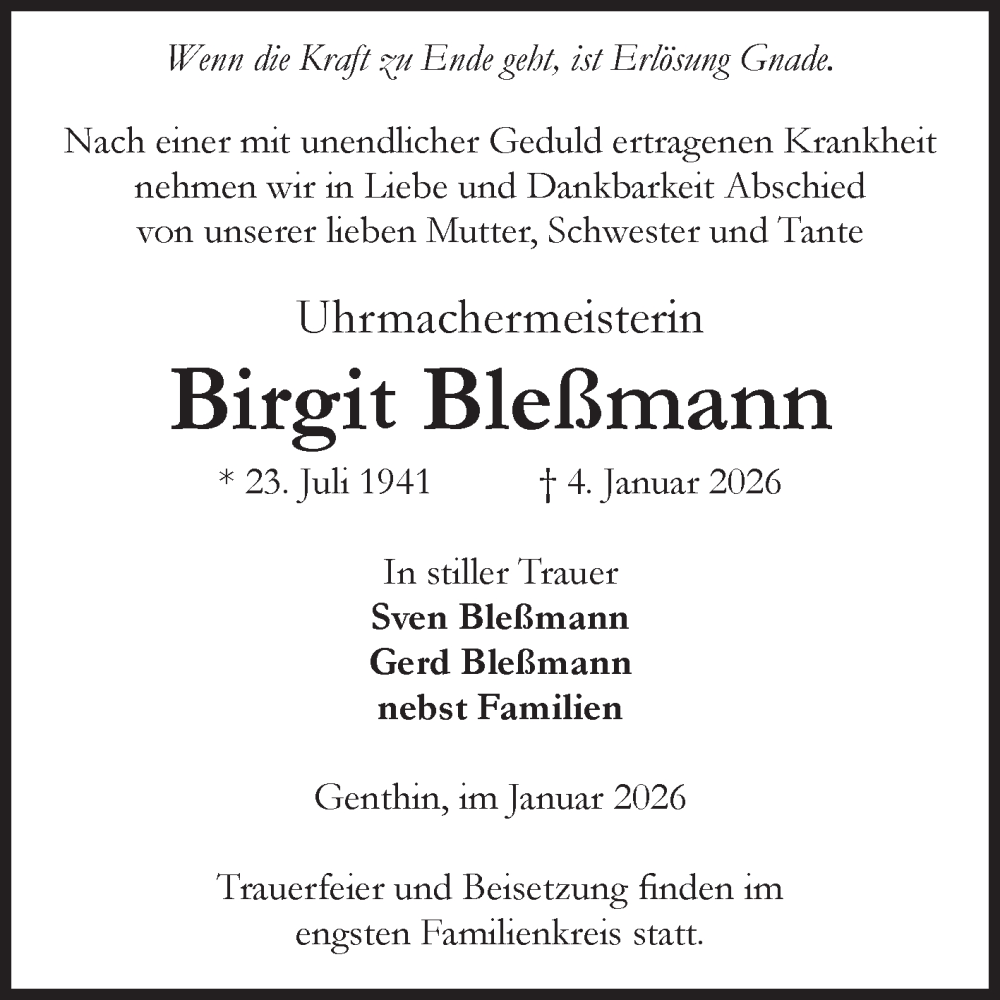 Wenn die Kraft zu Ende geht, ist Erlösung Gnade.

Nach einer mit unendlicher Geduld ertragenen Krankheit nehmen wir in Liebe und Dankbarkeit Abschied von unserer lieben Mutter, Schwester und Tante

Uhrmachermeisterin
Birgit Bleßmann
* 23. Juli 1941 † 4. Januar 2026

In stiller Trauer
Sven Bleßmann
Gerd Bleßmann
nebst Familien

Genthin, im Januar 2026

Trauerfeier und Beisetzung finden im engsten Familienkreis statt.